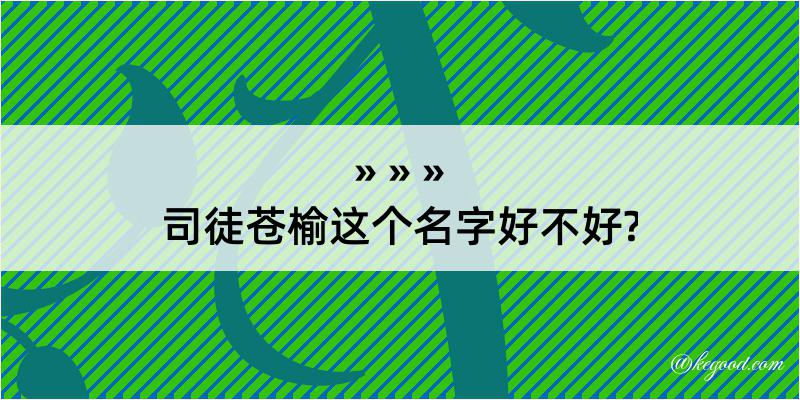 » » »
司徒苍榆这个名字好不好?

@kegood.com